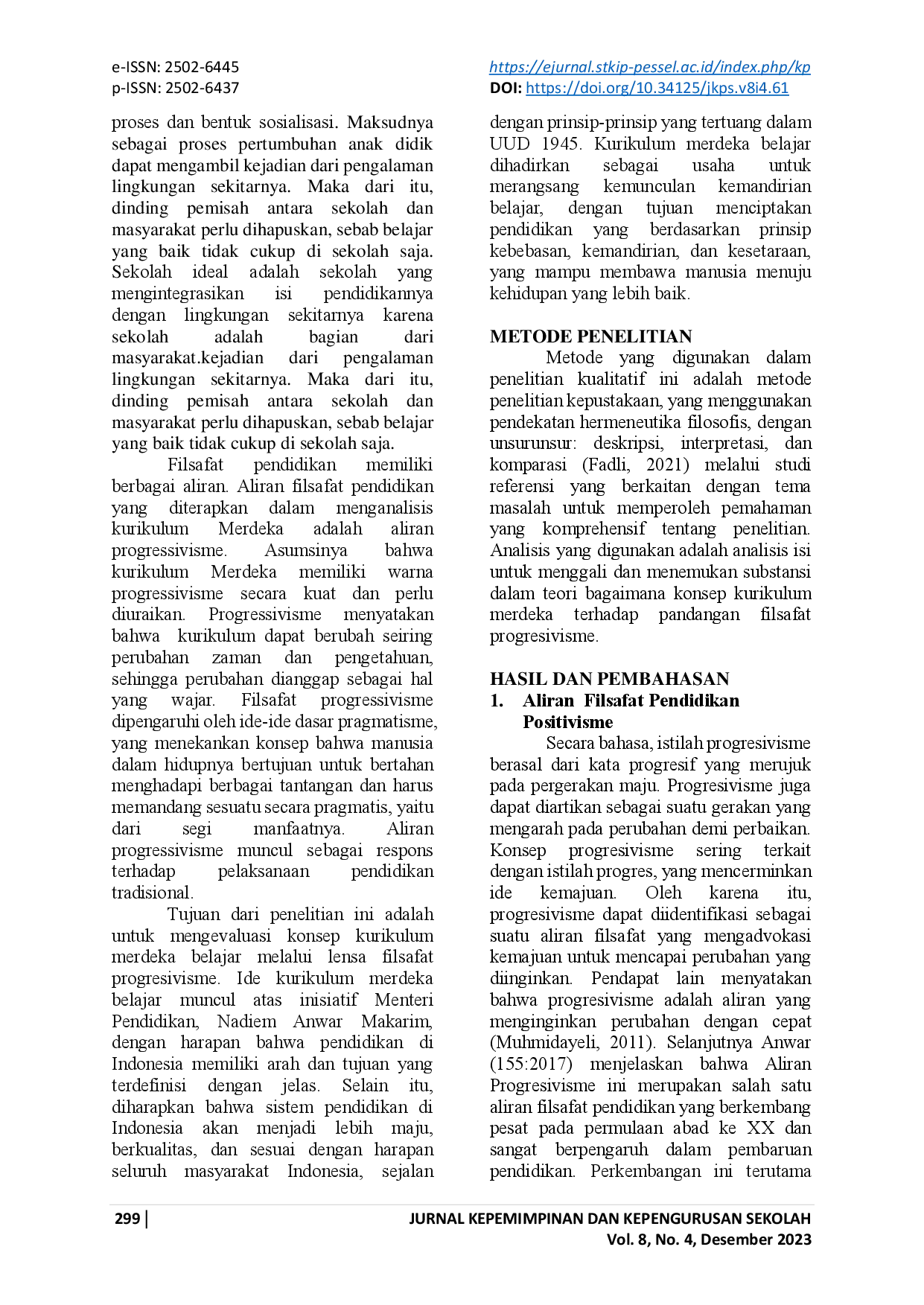 e-ISSN: 2502-6445
p-ISSN: 2502-6437

https://ejurnal.stkip-pessel.ac.id/index.php/kp
DOI: https://doi.org/10.34125/jkps.v8i4.61

proses dan bentuk sosialisasi. Maksudnya sebagai proses pertumbuhan anak didik dapat mengambil kejadian dari pengalaman lingkungan sekitarnya. Maka dari itu, dinding pemisah antara sekolah dan masyarakat perlu dihapuskan, sebab belajar yang baik tidak cukup di sekolah saja. Sekolah ideal adalah sekolah yang mengintegrasikan isi pendidikannya dengan lingkungan sekitarnya karena sekolah adalah bagian dari masyarakat.kejadian dari pengalaman lingkungan sekitarnya. Maka dari itu, dinding pemisah antara sekolah dan masyarakat perlu dihapuskan, sebab belajar yang baik tidak cukup di sekolah saja.

Filsafat pendidikan memiliki berbagai aliran. Aliran filsafat pendidikan yang diterapkan dalam menganalisis kurikulum Merdeka adalah aliran progressivisme. Asumsinya bahwa kurikulum Merdeka memiliki warna progressivisme secara kuat dan perlu diuraikan. Progressivisme menyatakan bahwa kurikulum dapat berubah seiring perubahan zaman dan pengetahuan, sehingga perubahan dianggap sebagai hal yang wajar. Filsafat progressivisme dipengaruhi oleh ide-ide dasar pragmatisme, yang menekankan konsep bahwa manusia dalam hidupnya bertujuan untuk bertahan menghadapi berbagai tantangan dan harus memandang sesuatu secara pragmatis, yaitu dari segi manfaatnya. Aliran progressivisme muncul sebagai respons terhadap pelaksanaan pendidikan tradisional.

Tujuan dari penelitian ini adalah untuk mengevaluasi konsep kurikulum merdeka belajar melalui lensa filsafat progresivisme. Ide kurikulum merdeka belajar muncul atas inisiatif Menteri Pendidikan, Nadiem Anwar Makarim, dengan harapan bahwa pendidikan di Indonesia memiliki arah dan tujuan yang terdefinisi dengan jelas. Selain itu, diharapkan bahwa sistem pendidikan di Indonesia akan menjadi lebih maju, berkualitas, dan sesuai dengan harapan seluruh masyarakat Indonesia, sejalan dengan prinsip-prinsip yang tertuang dalam UUD 1945. Kurikulum merdeka belajar dihadirkan sebagai usaha untuk merangsang kemunculan kemandirian belajar, dengan tujuan menciptakan pendidikan yang berdasarkan prinsip kebebasan, kemandirian, dan kesetaraan, yang mampu membawa manusia menuju kehidupan yang lebih baik.

METODE PENELITIAN

Metode yang digunakan dalam penelitian kualitatif ini adalah metode penelitian kepustakaan, yang menggunakan pendekatan hermeneutika filosofis, dengan unsurunsur: deskripsi, interpretasi, dan komparasi (Fadli, 2021) melalui studi referensi yang berkaitan dengan tema masalah untuk memperoleh pemahaman yang komprehensif tentang penelitian. Analisis yang digunakan adalah analisis isi untuk menggali dan menemukan substansi dalam teori bagaimana konsep kurikulum merdeka terhadap pandangan filsafat progresivisme.

HASIL DAN PEMBAHASAN

1. Aliran Filsafat Pendidikan Positivisme

Secara bahasa, istilah progresivisme berasal dari kata progresif yang merujuk pada pergerakan maju. Progresivisme juga dapat diartikan sebagai suatu gerakan yang mengarah pada perubahan demi perbaikan. Konsep progresivisme sering terkait dengan istilah progres, yang mencerminkan ide kemajuan. Oleh karena itu, progresivisme dapat diidentifikasi sebagai suatu aliran filsafat yang mengadvokasi kemajuan untuk mencapai perubahan yang diinginkan. Pendapat lain menyatakan bahwa progresivisme adalah aliran yang menginginkan perubahan dengan cepat (Muhmidayeli, 2011). Selanjutnya Anwar (155:2017) menjelaskan bahwa Aliran Progresivisme ini merupakan salah satu aliran filsafat pendidikan yang berkembang pesat pada permulaan abad ke XX dan sangat berpengaruh dalam pembaruan pendidikan. Perkembangan ini terutama

299 |

JURNAL KEPEMIMPINAN DAN KEPENGURUSAN SEKOLAH
Vol. 8, No. 4, Desember 2023